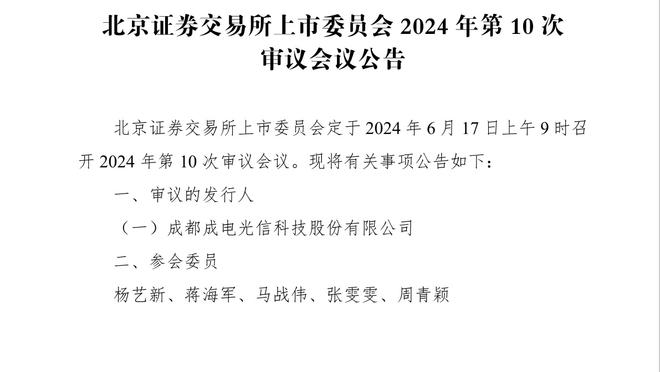 北京证券交易所上市委员会 2024 年第 10 次审议会议公告

北京证券交易所上市委员会定于 2024 年 6 月 17 日上午 9 时召开 2024 年第 10 次审议会议。现将有关事项公告如下：

一、审议的发行人

（一）成都成电光信科技股份有限公司

二、参会委员

杨艺新、蒋海军、马战伟、张雯雯、周青颖